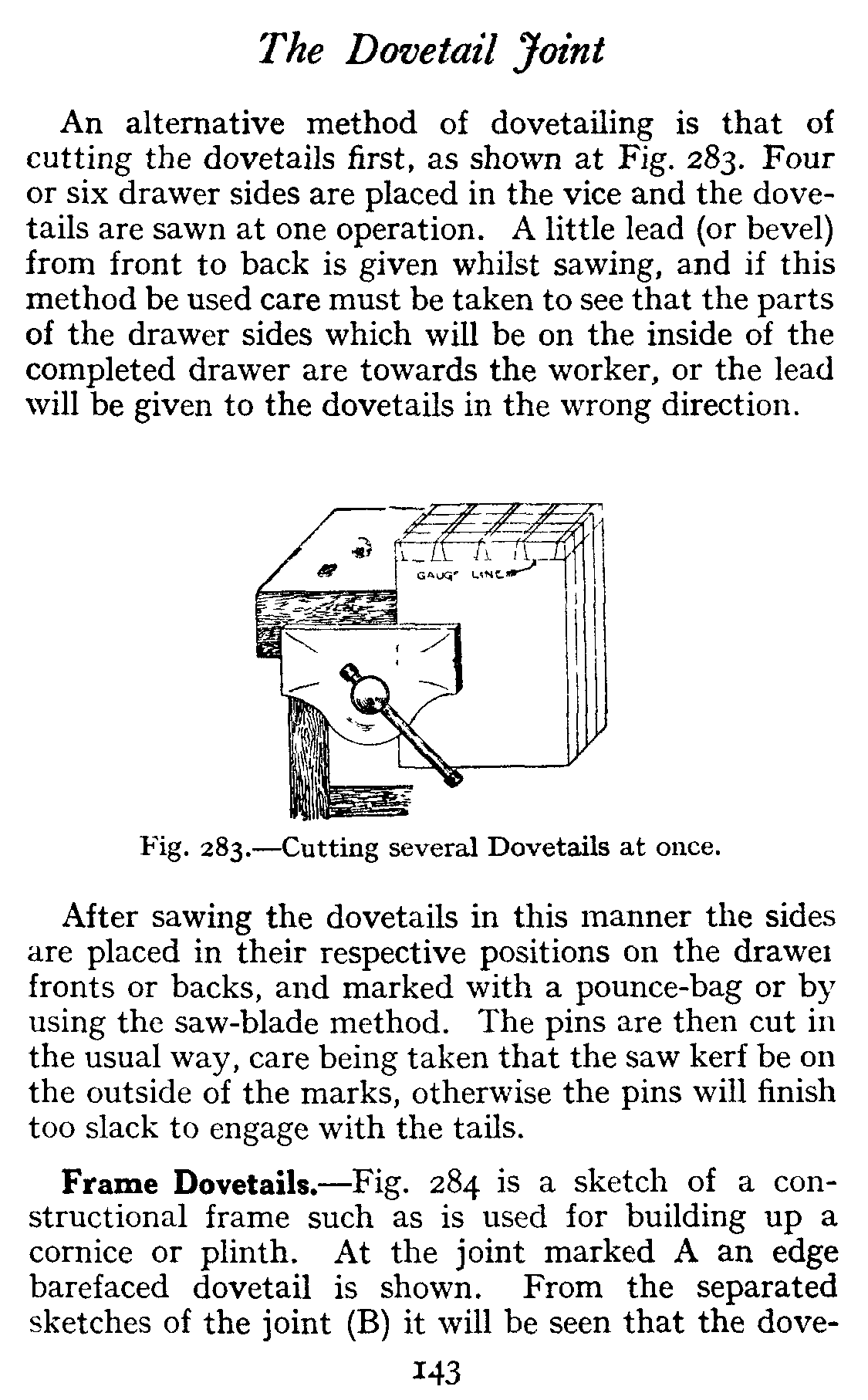 The Dovetail Joint

An alternative method of dovetailing is that of cutting the dovetails first, as shown at Fig. 283. Four or six drawer sides are placed in the vice and the dovetails are sawn at one operation. A little lead (or bevel) from front to back is given whilst sawing, and if this method be used care must be taken to see that the parts of the drawer sides which will be on the inside of the completed drawer are towards the worker, or the lead will be given to the dovetails in the wrong direction.

GAUGE LINE

Fig. 283.—Cutting several Dovetails at once.

After sawing the dovetails in this manner the sides are placed in their respective positions on the drawer fronts or backs, and marked with a pounce-bag or by using the saw-blade method. The pins are then cut in the usual way, care being taken that the saw kerf be on the outside of the marks, otherwise the pins will finish too slack to engage with the tails.

Frame Dovetails.—Fig. 284 is a sketch of a constructional frame such as is used for building up a cornice or plinth. At the joint marked A an edge barefaced dovetail is shown. From the separated sketches of the joint (B) it will be seen that the dove-

143